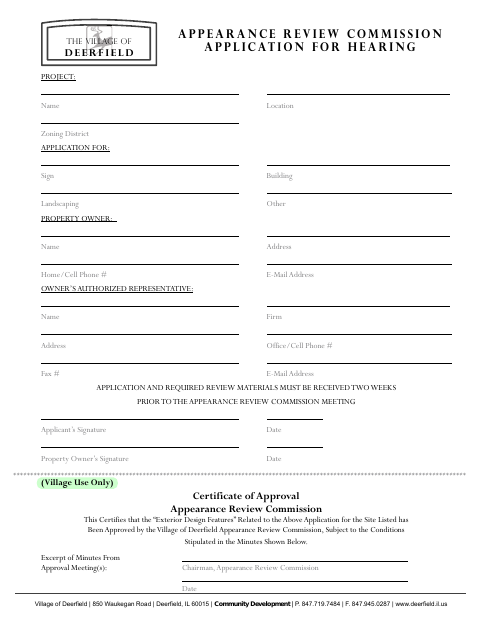 THE VILLAGE OF DEERFIELD

APPEARANCE REVIEW COMMISSION
APPLICATION FOR HEARING

PROJECT:

Name

Location

Zoning District

APPLICATION FOR:

Sign

Building

Landscaping

Other

PROPERTY OWNER:

Name

Address

Home/Cell Phone #

E-Mail Address

OWNER'S AUTHORIZED REPRESENTATIVE:

Name

Firm

Address

Office/Cell Phone #

Fax #

E-Mail Address

APPLICATION AND REQUIRED REVIEW MATERIALS MUST BE RECEIVED TWO WEEKS PRIOR TO THE APPEARANCE REVIEW COMMISSION MEETING

Applicant's Signature

Date

Property Owner's Signature

Date

(Village Use Only)

Certificate of Approval
Appearance Review Commission

This Certifies that the "Exterior Design Features" Related to the Above Application for the Site Listed has Been Approved by the Village of Deerfield Appearance Review Commission, Subject to the Conditions Stipulated in the Minutes Shown Below.

Excerpt of Minutes From Approval Meeting(s):

Chairman, Appearance Review Commission

Date

Village of Deerfield | 850 Waukegan Road | Deerfield, IL 60015 | Community Development | P. 847.719.7484 | F. 847.945.0287 | www.deerfield.il.us